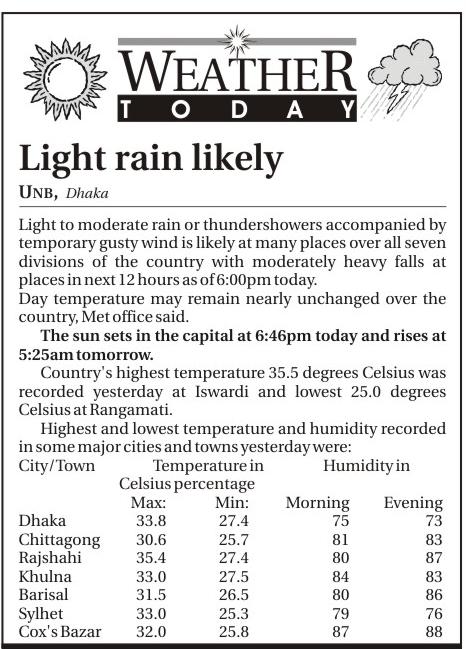 WEATHER
TODAY

Light rain likely

UNB, Dhaka

Light to moderate rain or thundershowers accompanied by temporary gusty wind is likely at many places over all seven divisions of the country with moderately heavy falls at places in next 12 hours as of 6:00pm today.
Day temperature may remain nearly unchanged over the country, Met office said.

The sun sets in the capital at 6:46pm today and rises at 5:25am tomorrow.

Country's highest temperature 35.5 degrees Celsius was recorded yesterday at Iswardi and lowest 25.0 degrees Celsius at Rangamati.

Highest and lowest temperature and humidity recorded in some major cities and towns yesterday were:

| City/Town | Temperature in Celsius percentage | | Humidity in | |
|---|---|---|---|---|
| | Max: | Min: | Morning | Evening |
| Dhaka | 33.8 | 27.4 | 75 | 73 |
| Chittagong | 30.6 | 25.7 | 81 | 83 |
| Rajshahi | 35.4 | 27.4 | 80 | 87 |
| Khulna | 33.0 | 27.5 | 84 | 83 |
| Barisal | 31.5 | 26.5 | 80 | 86 |
| Sylhet | 33.0 | 25.3 | 79 | 76 |
| Cox's Bazar | 32.0 | 25.8 | 87 | 88 |